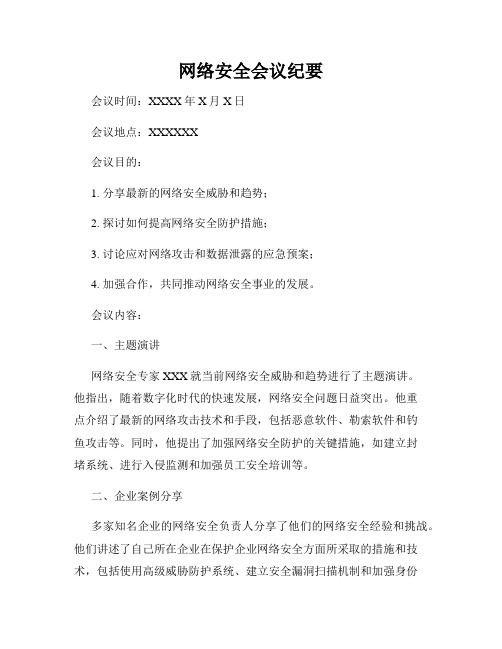 网络安全会议纪要

会议时间：XXXX 年 X 月 X 日

会议地点：XXXXXX

会议目的：

1. 分享最新的网络安全威胁和趋势；

2. 探讨如何提高网络安全防护措施；

3. 讨论应对网络攻击和数据泄露的应急预案；

4. 加强合作，共同推动网络安全事业的发展。

会议内容：

一、主题演讲

网络安全专家 XXX 就当前网络安全威胁和趋势进行了主题演讲。他指出，随着数字化时代的快速发展，网络安全问题日益突出。他重点介绍了最新的网络攻击技术和手段，包括恶意软件、勒索软件和钓鱼攻击等。同时，他提出了加强网络安全防护的关键措施，如建立封堵系统、进行入侵监测和加强员工安全培训等。

二、企业案例分享

多家知名企业的网络安全负责人分享了他们的网络安全经验和挑战。他们讲述了自己所在企业在保护企业网络安全方面所采取的措施和技术，包括使用高级威胁防护系统、建立安全漏洞扫描机制和加强身份